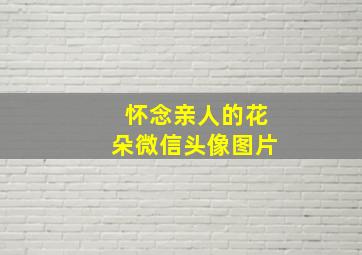 怀念亲人的花朵微信头像图片